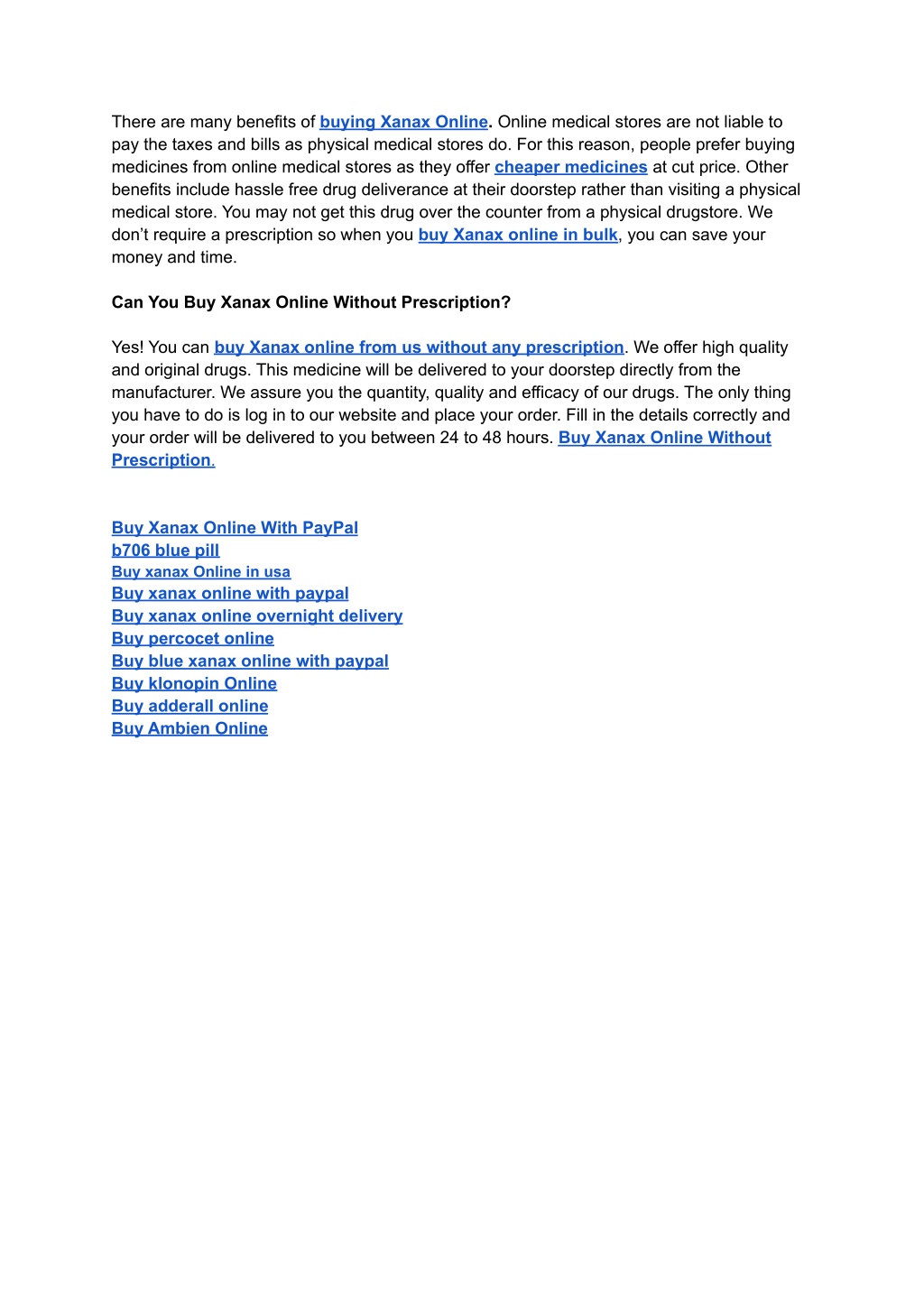 There are many benefits of buying Xanax Online. Online medical stores are not liable to pay the taxes and bills as physical medical stores do. For this reason, people prefer buying medicines from online medical stores as they offer cheaper medicines at cut price. Other benefits include hassle free drug deliverance at their doorstep rather than visiting a physical medical store. You may not get this drug over the counter from a physical drugstore. We don't require a prescription so when you buy Xanax online in bulk, you can save your money and time.

Can You Buy Xanax Online Without Prescription?

Yes! You can buy Xanax online from us without any prescription. We offer high quality and original drugs. This medicine will be delivered to your doorstep directly from the manufacturer. We assure you the quantity, quality and efficacy of our drugs. The only thing you have to do is log in to our website and place your order. Fill in the details correctly and your order will be delivered to you between 24 to 48 hours. Buy Xanax Online Without Prescription.

Buy Xanax Online With PayPal
b706 blue pill
Buy xanax Online in usa
Buy xanax online with paypal
Buy xanax online overnight delivery
Buy percocet online
Buy blue xanax online with paypal
Buy klonopin Online
Buy adderall online
Buy Ambien Online